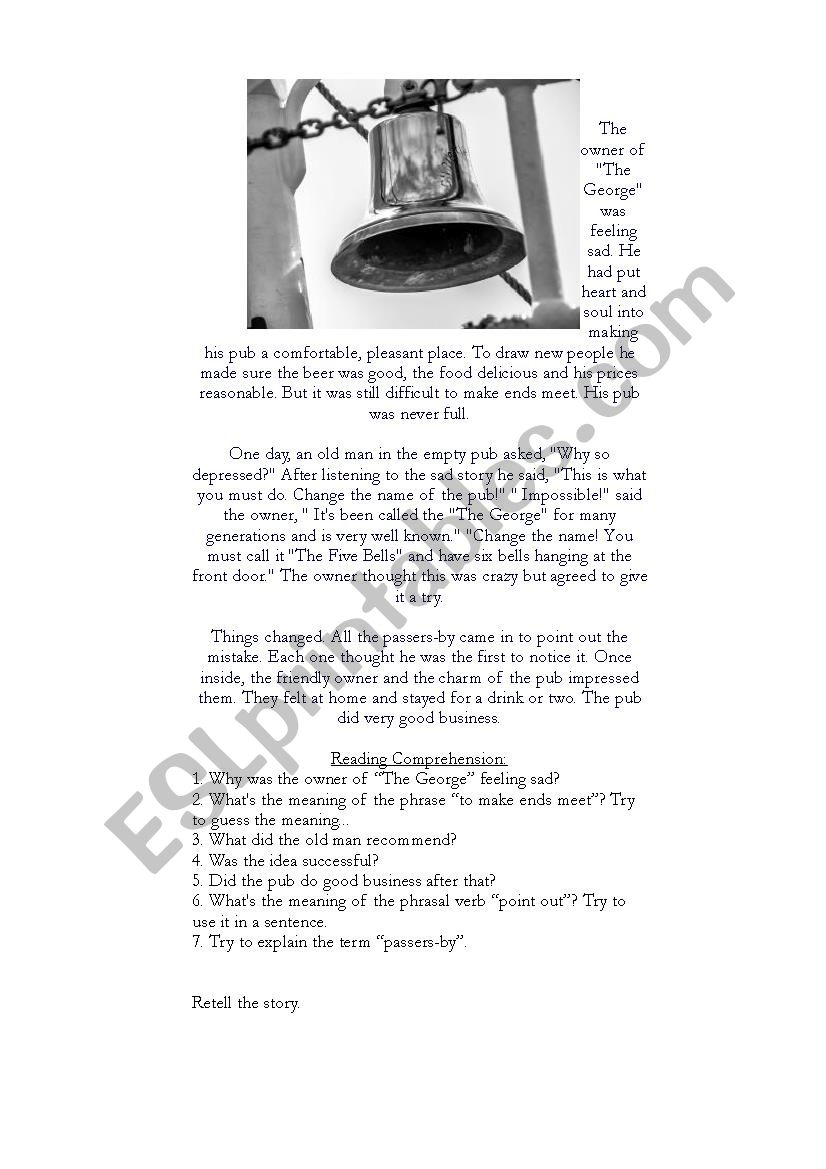 The owner of "The George" was feeling sad. He had put heart and soul into making his pub a comfortable, pleasant place. To draw new people he made sure the beer was good, the food delicious and his prices reasonable. But it was still difficult to make ends meet. His pub was never full.

One day, an old man in the empty pub asked, "Why so depressed?" After listening to the sad story he said, "This is what you must do. Change the name of the pub!" " Impossible!" said the owner, " It's been called the "The George" for many generations and is very well known." "Change the name! You must call it "The Five Bells" and have six bells hanging at the front door." The owner thought this was crazy but agreed to give it a try.

Things changed. All the passers-by came in to point out the mistake. Each one thought he was the first to notice it. Once inside, the friendly owner and the charm of the pub impressed them. They felt at home and stayed for a drink or two. The pub did very good business.

Reading Comprehension:
1. Why was the owner of "The George" feeling sad?
2. What's the meaning of the phrase "to make ends meet"? Try to guess the meaning...
3. What did the old man recommend?
4. Was the idea successful?
5. Did the pub do good business after that?
6. What's the meaning of the phrasal verb "point out"? Try to use it in a sentence.
7. Try to explain the term "passers-by".

Retell the story.

ESLprintables.com